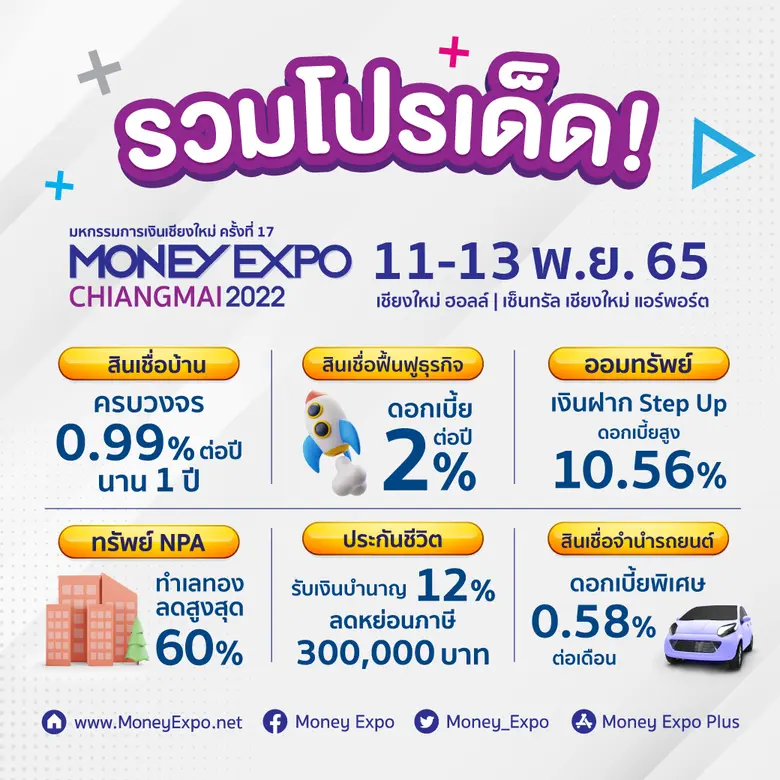 รวมโปรเด็ด!

มหกรรมการเงินเชียงใหม่ ครั้งที่ 17
MONEY EXPO
CHIANGMAI 2022

11-13 พ.ย. 65
เชียงใหม่ ฮอลล์ | เซ็นทรัล เชียงใหม่ แอร์พอร์ต

สินเชื่อบ้าน
ครบวงจร
0.99% ต่อปี
นาน 1 ปี

สินเชื่อฟื้นฟูธุรกิจ
ดอกเบี้ย
ต่อปี
2%

ออมทรัพย์
เงินฝาก Step Up
ดอกเบี้ยสูง
10.56%

ทรัพย์ NPA
ทำเลทอง
ลดสูงสุด
60%

ประกันชีวิต
รับเงินบำนาญ 12%
ลดหย่อนภาษี
300,000 บาท

สินเชื่อจำนำรถยนต์
ดอกเบี้ยพิเศษ
0.58%
ต่อเดือน

www.MoneyExpo.net
Money Expo
Money_Expo
Money Expo Plus